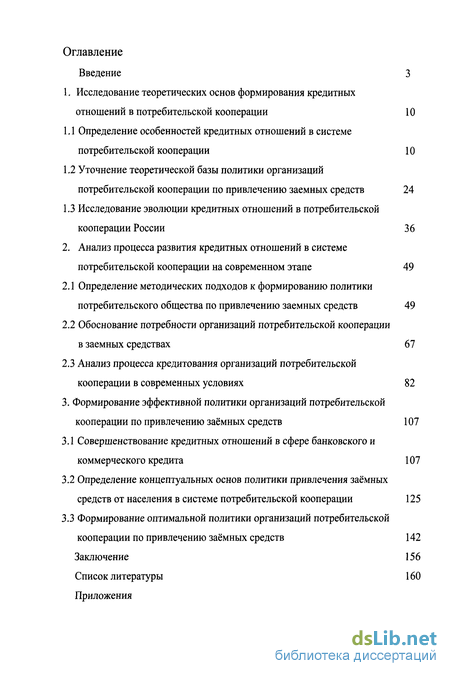 Оглавление

Введение 3

1. Исследование теоретических основ формирования кредитных отношений в потребительской кооперации 10

1.1 Определение особенностей кредитных отношений в системе потребительской кооперации 10

1.2 Уточнение теоретической базы политики организаций потребительской кооперации по привлечению заемных средств 24

1.3 Исследование эволюции кредитных отношений в потребительской кооперации России 36

2. Анализ процесса развития кредитных отношений в системе потребительской кооперации на современном этапе 49

2.1 Определение методических подходов к формированию политики потребительского общества по привлечению заемных средств 49

2.2 Обоснование потребности организаций потребительской кооперации в заемных средствах 67

2.3 Анализ процесса кредитования организаций потребительской кооперации в современных условиях 82

3. Формирование эффективной политики организаций потребительской кооперации по привлечению заёмных средств 107

3.1 Совершенствование кредитных отношений в сфере банковского и коммерческого кредита 107

3.2 Определение концептуальных основ политики привлечения заёмных средств от населения в системе потребительской кооперации 125

3.3 Формирование оптимальной политики организаций потребительской кооперации по привлечению заёмных средств 142

Заключение 156

Список литературы 160

Приложения

dsLib.net
библиотека диссертаций